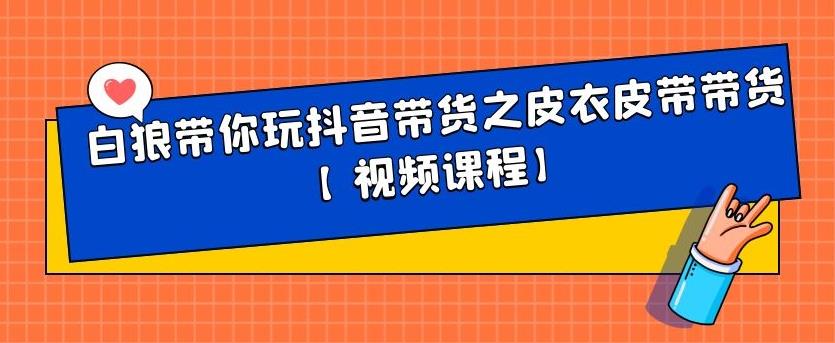 白狼带你玩抖音带货之皮衣皮带带货

【视频课程】